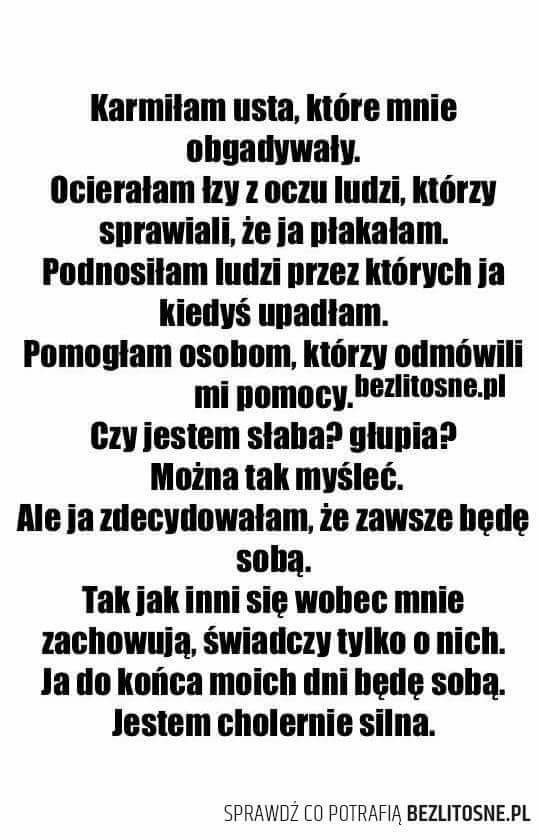 Karmiłam usta, które mnie obgadywały.
Ocierałam łzy z oczu ludzi, którzy sprawiali, że ja płakałam.
Podnosiłam ludzi przez których ja kiedyś upadłam.
Pomogłam osobom, którzy odmówili mi pomocy. bezlitosne.pl
Czy jestem słaba? głupia?
Można tak myśleć.
Ale ja zdecydowałam, że zawsze będę sobą.
Tak jak inni się wobec mnie zachowują, świadczy tylko o nich.
Ja do końca moich dni będę sobą.
Jestem cholernie silna.

SPRAWDŹ CO POTRAFIĄ BEZLITOSNE.PL